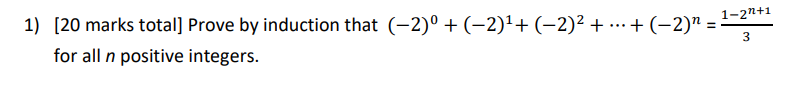 1) [20 marks total] Prove by induction that $(-2)^0 + (-2)^1 + (-2)^2 + \cdots + (-2)^n = \frac{1-2^{n+1}}{3}$ for all $n$ positive integers.